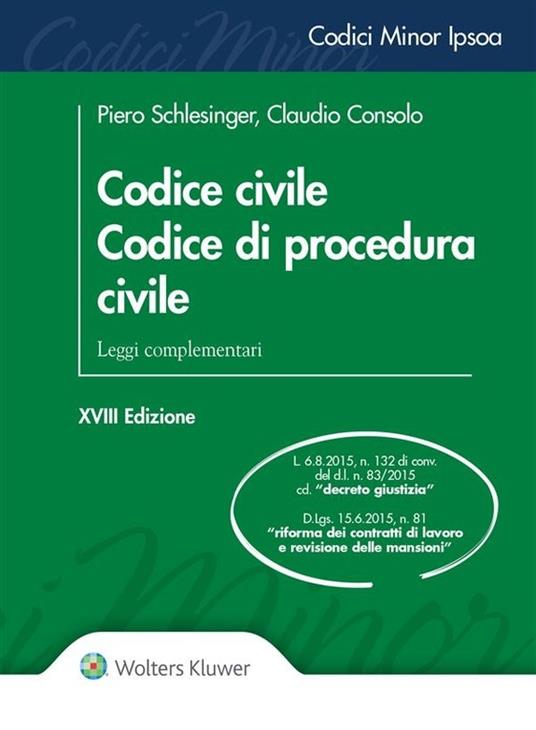 Codici Minor Ipsoa

Piero Schlesinger, Claudio Consolo

Codice civile
Codice di procedura civile

Leggi complementari

XVIII Edizione

L. 6.8.2015, n. 132 di conv. del d.l. n. 83/2015 cd. "decreto giustizia"

D.Lgs. 15.6.2015, n. 81 "riforma dei contratti di lavoro e revisione delle mansioni"

Wolters Kluwer